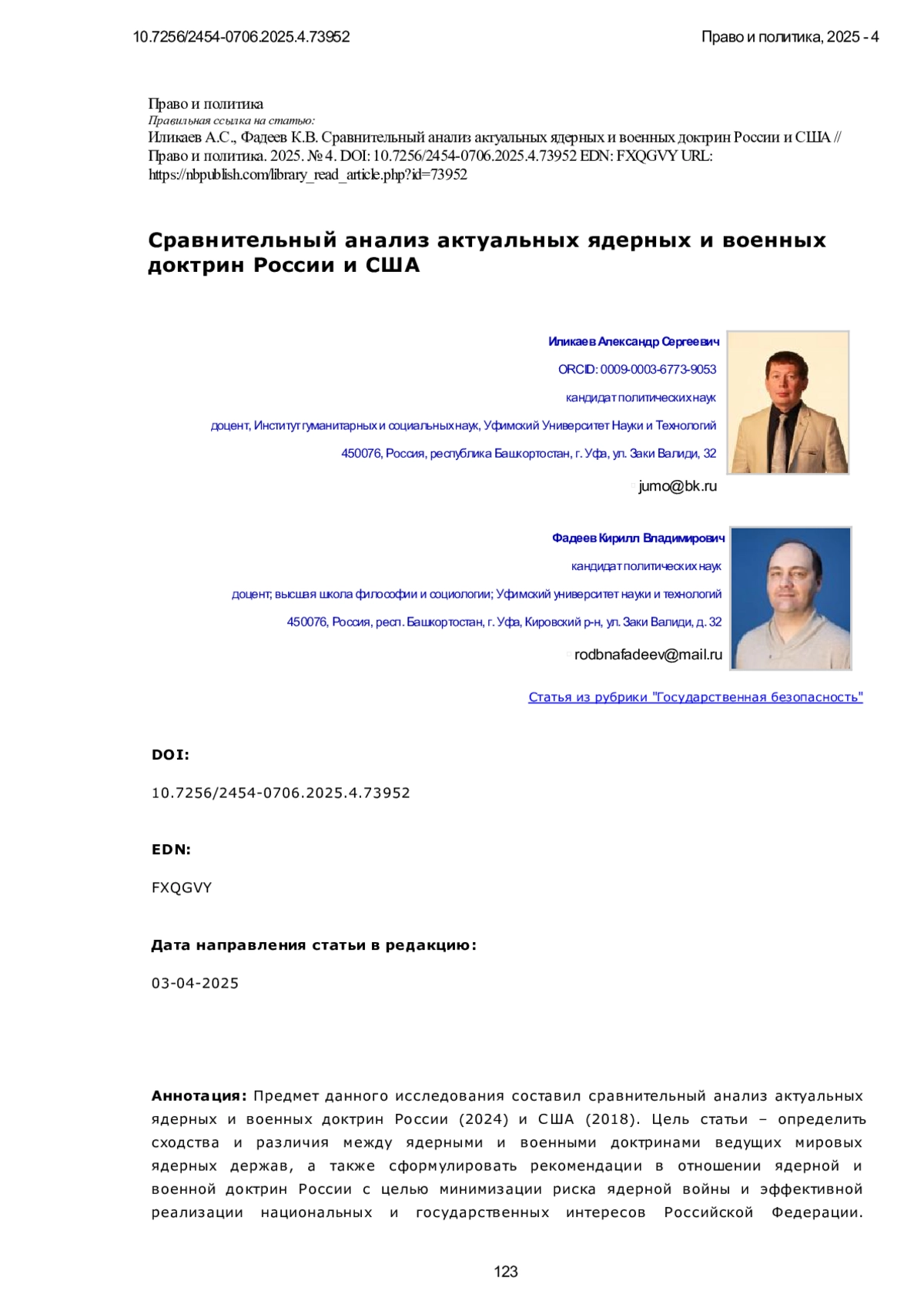 10.7256/2454-0706.2025.4.73952

Право и политика, 2025 - 4

Право и политика
Правильная ссылка на статью:
Иликаев А.С., Фадеев К.В. Сравнительный анализ актуальных ядерных и военных доктрин России и США // Право и политика. 2025. № 4. DOI: 10.7256/2454-0706.2025.4.73952 EDN: FXQGVY URL: https://nbpublish.com/library_read_article.php?id=73952

Сравнительный анализ актуальных ядерных и военных доктрин России и США

Иликаев Александр Сергеевич
ORCID: 0009-0003-6773-9053
кандидат политических наук
доцент, Институт гуманитарных и социальных наук, Уфимский Университет Науки и Технологий
450076, Россия, республика Башкортостан, г. Уфа, ул. Заки Валиди, 32
jumo@bk.ru

Фадеев Кирилл Владимирович
кандидат политических наук
доцент; высшая школа философии и социологии; Уфимский университет науки и технологий
450076, Россия, респ. Башкортостан, г. Уфа, Кировский р-н, ул. Заки Валиди, д. 32
rodbnafadeev@mail.ru

Статья из рубрики "Государственная безопасность"

DOI:
10.7256/2454-0706.2025.4.73952

EDN:
FXQGVY

Дата направления статьи в редакцию:
03-04-2025

Аннотация: Предмет данного исследования составил сравнительный анализ актуальных ядерных и военных доктрин России (2024) и США (2018). Цель статьи – определить сходства и различия между ядерными и военными доктринами ведущих мировых ядерных держав, а также сформулировать рекомендации в отношении ядерной и военной доктрин России с целью минимизации риска ядерной войны и эффективной реализации национальных и государственных интересов Российской Федерации.

123